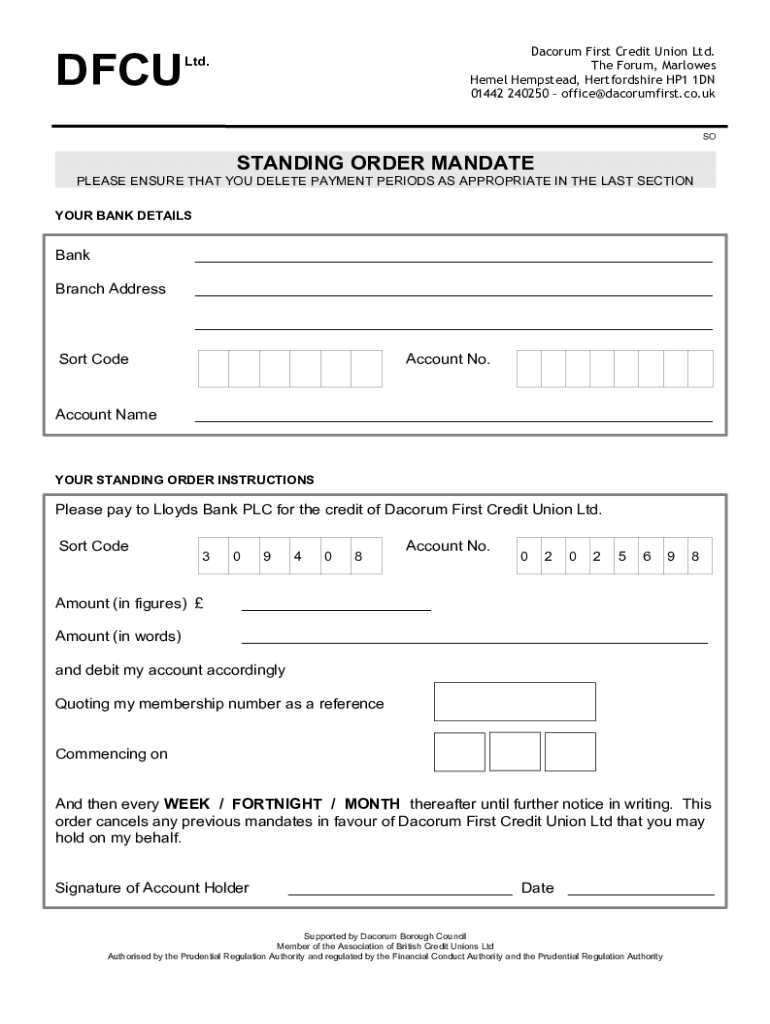 DFCU Ltd.

Dacorum First Credit Union Ltd.
The Forum, Marlowes
Hemel Hempstead, Hertfordshire HP1 1DN
01442 240250 – office@dacorumfirst.co.uk

SO

STANDING ORDER MANDATE
PLEASE ENSURE THAT YOU DELETE PAYMENT PERIODS AS APPROPRIATE IN THE LAST SECTION

YOUR BANK DETAILS

Bank

Branch Address

Sort Code

Account No.

Account Name

YOUR STANDING ORDER INSTRUCTIONS

Please pay to Lloyds Bank PLC for the credit of Dacorum First Credit Union Ltd.

Sort Code 3 0 9 4 0 8

Account No. 0 2 0 2 5 6 9 8

Amount (in figures) £

Amount (in words)

and debit my account accordingly

Quoting my membership number as a reference

Commencing on

And then every WEEK / FORTNIGHT / MONTH thereafter until further notice in writing. This order cancels any previous mandates in favour of Dacorum First Credit Union Ltd that you may hold on my behalf.

Signature of Account Holder Date

Supported by Dacorum Borough Council
Member of the Association of British Credit Unions Ltd
Authorised by the Prudential Regulation Authority and regulated by the Financial Conduct Authority and the Prudential Regulation Authority